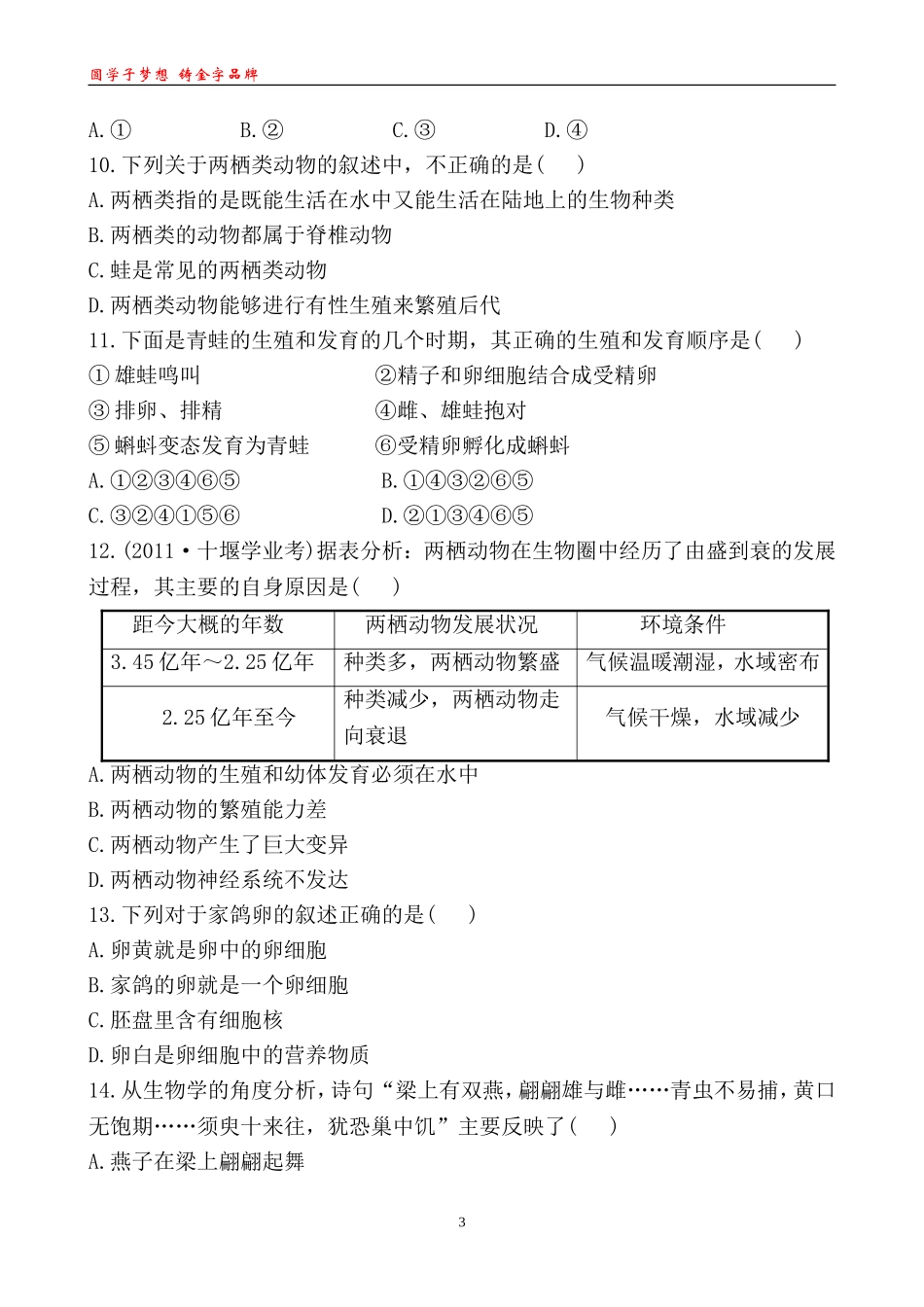 圆学子梦想 铸金字品牌

A.①　　B.②　　C.③　　D.④

10.下列关于两栖类动物的叙述中，不正确的是(　　)

A.两栖类指的是既能生活在水中又能生活在陆地上的生物种类

B.两栖类的动物都属于脊椎动物

C.蛙是常见的两栖类动物

D.两栖类动物能够进行有性生殖来繁殖后代

11.下面是青蛙的生殖和发育的几个时期，其正确的生殖和发育顺序是(　　)

①雄蛙鸣叫　　②精子和卵细胞结合成受精卵

③排卵、排精　　④雌、雄蛙抱对

⑤蝌蚪变态发育为青蛙　　⑥受精卵孵化成蝌蚪

A.①②③④⑥⑤　　B.①④③②⑥⑤

C.③②④①⑤⑥　　D.②①③④⑥⑤

12.(2011·十堰学业考)据表分析：两栖动物在生物圈中经历了由盛到衰的发展过程，其主要的自身原因是(　　)

| 距今大概的年数 | 两栖动物发展状况 | 环境条件 |
|---|---|---|
| 3.45亿年～2.25亿年 | 种类多，两栖动物繁盛 | 气候温暖潮湿，水域密布 |
| 2.25亿年至今 | 种类减少，两栖动物走向衰退 | 气候干燥，水域减少 |

A.两栖动物的生殖和幼体发育必须在水中

B.两栖动物的繁殖能力差

C.两栖动物产生了巨大变异

D.两栖动物神经系统不发达

13.下列对于家鸽卵的叙述正确的是(　　)

A.卵黄就是卵中的卵细胞

B.家鸽的卵就是一个卵细胞

C.胚盘里含有细胞核

D.卵白是卵细胞中的营养物质

14.从生物学的角度分析，诗句“梁上有双燕，翩翩雄与雌……青虫不易捕，黄口无饱期……须臾十来往，犹恐巢中饥”主要反映了(　　)

A.燕子在梁上翩翩起舞

3